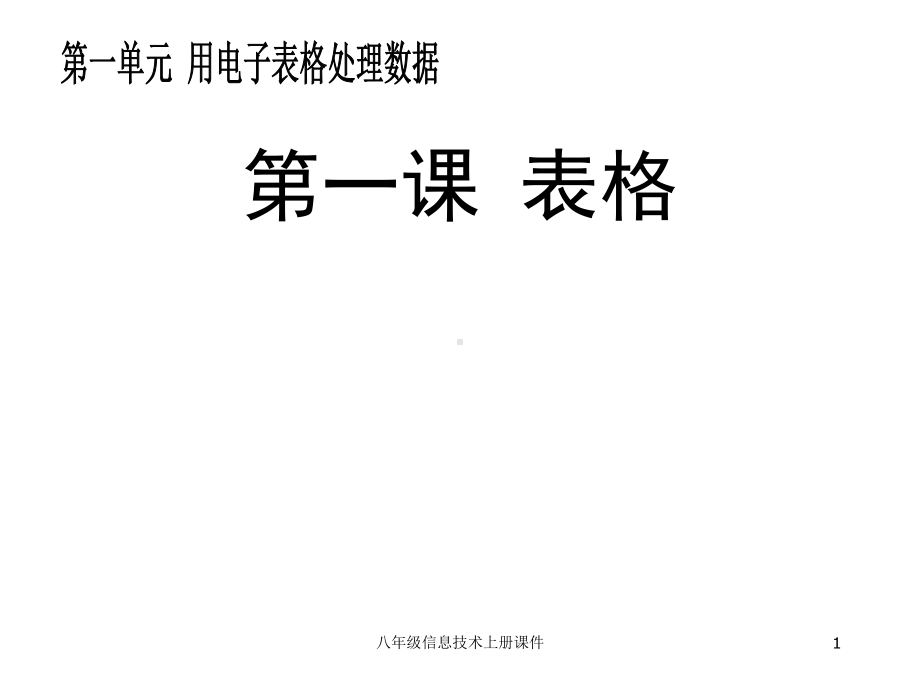 第一单元 用电子表格处理数据

第一课 表格

八年级信息技术上册课件

1